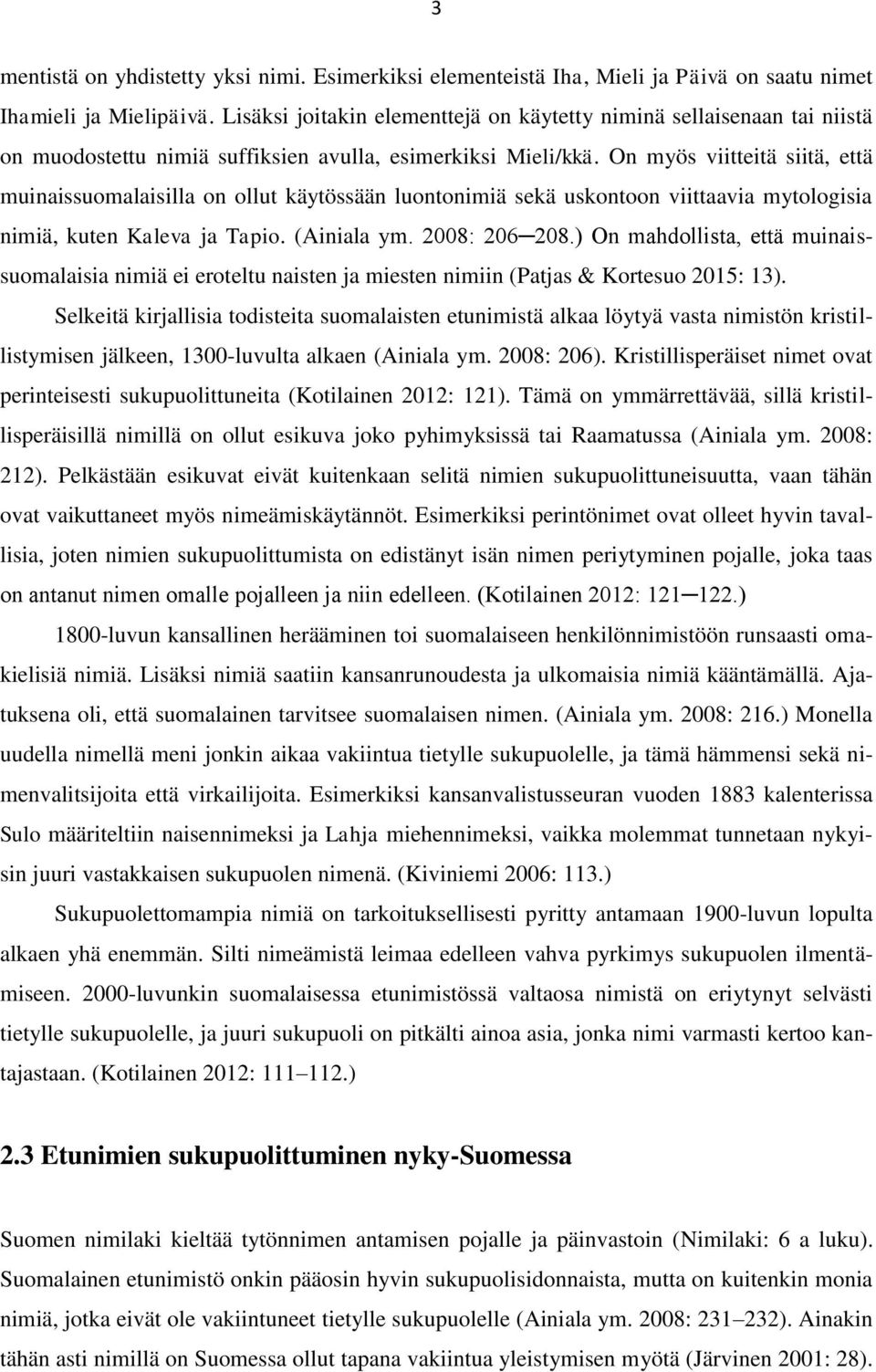 3

mentistä on yhdistetty yksi nimi. Esimerkiksi elementeistä Iha, Mieli ja Päivä on saatu nimet Ihamieli ja Mielipäivä. Lisäksi joitakin elementtejä on käytetty niminä sellaisenaan tai niistä on muodostettu nimiä suffiksien avulla, esimerkiksi Mieli/kkä. On myös viitteitä siitä, että muinaissuomalaisilla on ollut käytössään luontonimiä sekä uskontoon viittaavia mytologisia nimiä, kuten Kaleva ja Tapio. (Ainiala ym. 2008: 206─208.) On mahdollista, että muinaissuomalaisia nimiä ei eroteltu naisten ja miesten nimiin (Patjas & Kortesuo 2015: 13).

Selkeitä kirjallisia todisteita suomalaisten etunimistä alkaa löytyä vasta nimistön kristillistymisen jälkeen, 1300-luvulta alkaen (Ainiala ym. 2008: 206). Kristillisperäiset nimet ovat perinteisesti sukupuolittuneita (Kotilainen 2012: 121). Tämä on ymmärrettävää, sillä kristillisperäisillä nimillä on ollut esikuva joko pyhimyksissä tai Raamatussa (Ainiala ym. 2008: 212). Pelkästään esikuvat eivät kuitenkaan selitä nimien sukupuolittuneisuutta, vaan tähän ovat vaikuttaneet myös nimeämiskäytännöt. Esimerkiksi perintönimet ovat olleet hyvin tavallisia, joten nimien sukupuolittumista on edistänyt isän nimen periytyminen pojalle, joka taas on antanut nimen omalle pojalleen ja niin edelleen. (Kotilainen 2012: 121─122.)

1800-luvun kansallinen herääminen toi suomalaiseen henkilönnimistöön runsaasti omakielisiä nimiä. Lisäksi nimiä saatiin kansanrunoudesta ja ulkomaisia nimiä kääntämällä. Ajatuksena oli, että suomalainen tarvitsee suomalaisen nimen. (Ainiala ym. 2008: 216.) Monella uudella nimellä meni jonkin aikaa vakiintua tietylle sukupuolelle, ja tämä hämmensi sekä nimenvalitsijoita että virkailijoita. Esimerkiksi kansanvalistusseuran vuoden 1883 kalenterissa Sulo määriteltiin naisennimeksi ja Lahja miehennimeksi, vaikka molemmat tunnetaan nykyisin juuri vastakkaisen sukupuolen nimenä. (Kiviniemi 2006: 113.)

Sukupuolettomampia nimiä on tarkoituksellisesti pyritty antamaan 1900-luvun lopulta alkaen yhä enemmän. Silti nimeämistä leimaa edelleen vahva pyrkimys sukupuolen ilmentämiseen. 2000-luvunkin suomalaisessa etunimistössä valtaosa nimistä on eriytynyt selvästi tietylle sukupuolelle, ja juuri sukupuoli on pitkälti ainoa asia, jonka nimi varmasti kertoo kantajastaan. (Kotilainen 2012: 111–112.)

2.3 Etunimien sukupuolittuminen nyky-Suomessa

Suomen nimilaki kieltää tytönnimen antamisen pojalle ja päinvastoin (Nimilaki: 6 a luku). Suomalainen etunimistö onkin pääosin hyvin sukupuolisidonnaista, mutta on kuitenkin monia nimiä, jotka eivät ole vakiintuneet tietylle sukupuolelle (Ainiala ym. 2008: 231–232). Ainakin tähän asti nimillä on Suomessa ollut tapana vakiintua yleistymisen myötä (Järvinen 2001: 28).